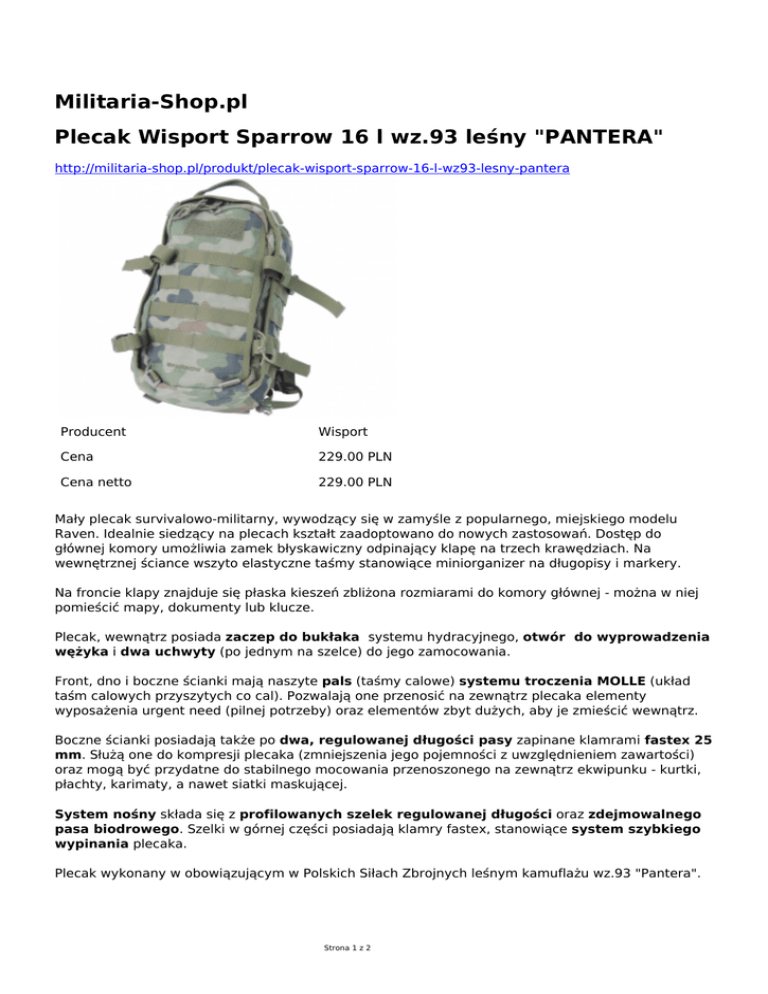 Militaria-Shop.pl

Plecak Wisport Sparrow 16 l wz.93 leśny "PANTERA"

http://militaria-shop.pl/produkt/plecak-wisport-sparrow-16-l-wz93-lesny-pantera

| Producent | Wisport |
|---|---|
| Cena | 229.00 PLN |
| Cena netto | 229.00 PLN |

Mały plecak survivalowo-militarny, wywodzący się w zamyśle z popularnego, miejskiego modelu Raven. Idealnie siedzący na plecach kształt zaadoptowano do nowych zastosowań. Dostęp do głównej komory umożliwia zamek błyskawiczny odpinający klapę na trzech krawędziach. Na wewnętrznej ściance wszyto elastyczne taśmy stanowiące miniorganizer na długopisy i markery.

Na froncie klapy znajduje się płaska kieszeń zbliżona rozmiarami do komory głównej - można w niej pomieścić mapy, dokumenty lub klucze.

Plecak, wewnątrz posiada zaczep do bukłaka systemu hydracyjnego, otwór do wyprowadzenia wężyka i dwa uchwyty (po jednym na szelce) do jego zamocowania.

Front, dno i boczne ścianki mają naszyte pals (taśmy calowe) systemu troczenia MOLLE (układ taśm calowych przyszytych co cal). Pozwalają one przenosić na zewnątrz plecaka elementy wyposażenia urgent need (pilnej potrzeby) oraz elementów zbyt dużych, aby je zmieścić wewnątrz.

Boczne ścianki posiadają także po dwa, regulowanej długości pasy zapinane klamrami fastex 25 mm. Służą one do kompresji plecaka (zmniejszenia jego pojemności z uwzględnieniem zawartości) oraz mogą być przydatne do stabilnego mocowania przenoszonego na zewnątrz ekwipunku - kurtki, płachty, karimaty, a nawet siatki maskującej.

System nośny składa się z profilowanych szelek regulowanej długości oraz zdejmowalnego pasa biodrowego. Szelki w górnej części posiadają klamry fastex, stanowiące system szybkiego wypinania plecaka.

Plecak wykonany w obowiązującym w Polskich Siłach Zbrojnych leśnym kamuflażu wz.93 "Pantera".

Strona 1 z 2